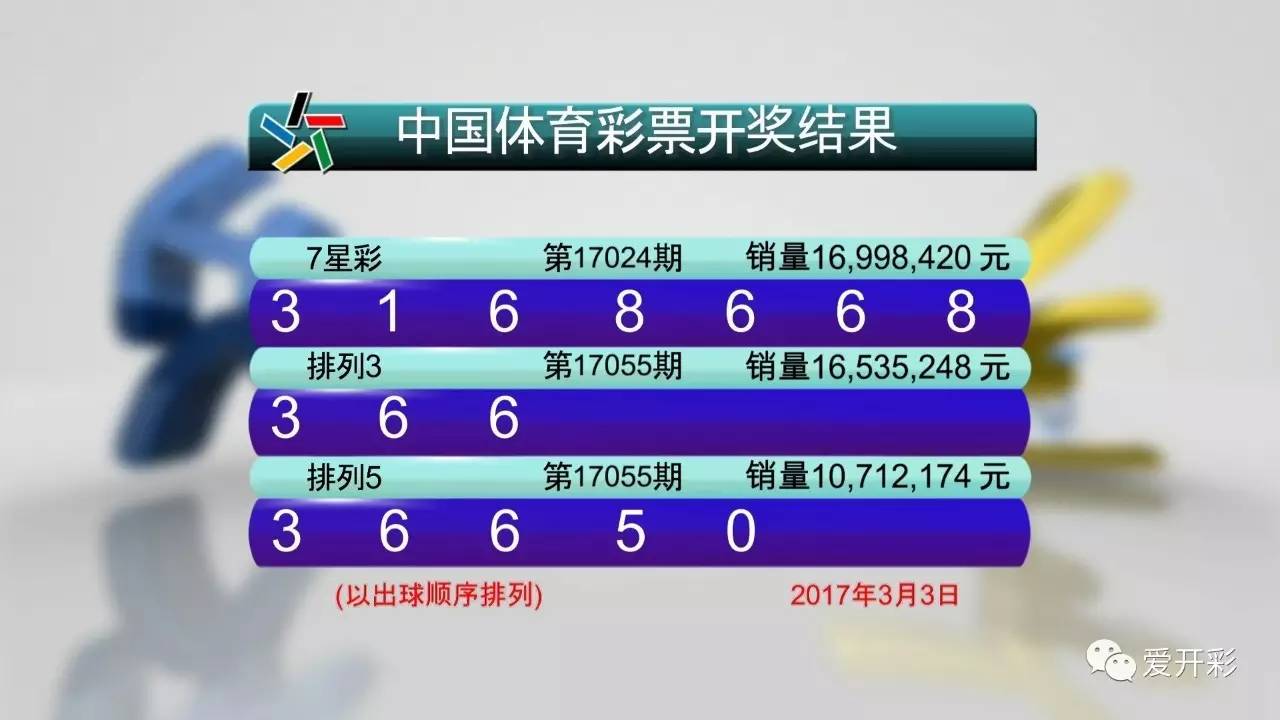 中国体育彩票开奖结果

7星彩 第17024期 销量16,998,420 元

3 1 6 8 6 6 8

排列3 第17055期 销量16,535,248 元

3 6 6

排列5 第17055期 销量10,712,174 元

3 6 6 5 0

(以出球顺序排列) 2017年3月3日

爱开彩